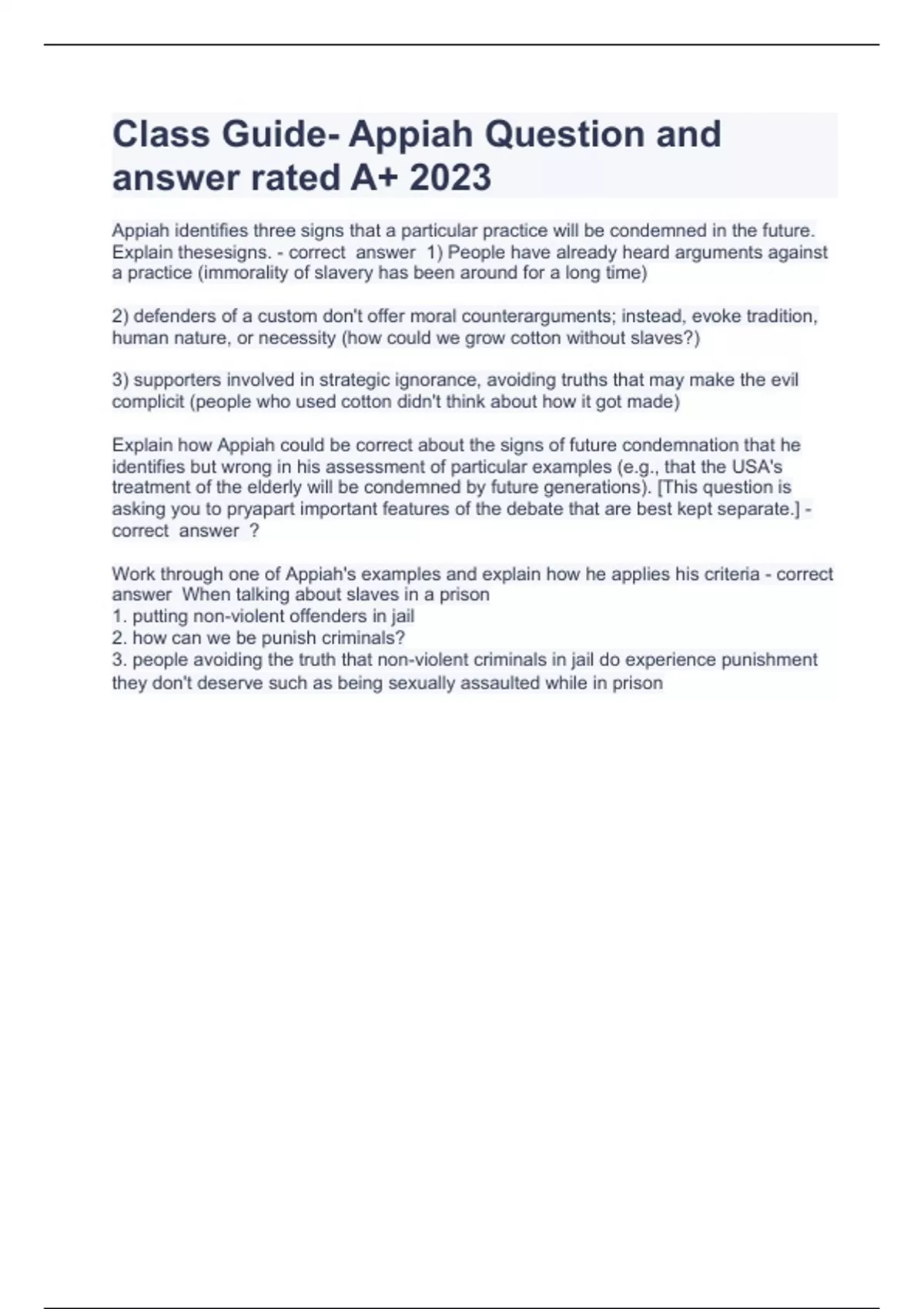 Class Guide- Appiah Question and answer rated A+ 2023

Appiah identifies three signs that a particular practice will be condemned in the future. Explain thesesigns. - correct answer 1) People have already heard arguments against a practice (immorality of slavery has been around for a long time)

2) defenders of a custom don't offer moral counterarguments; instead, evoke tradition, human nature, or necessity (how could we grow cotton without slaves?)

3) supporters involved in strategic ignorance, avoiding truths that may make the evil complicit (people who used cotton didn't think about how it got made)

Explain how Appiah could be correct about the signs of future condemnation that he identifies but wrong in his assessment of particular examples (e.g., that the USA's treatment of the elderly will be condemned by future generations). [This question is asking you to pryapart important features of the debate that are best kept separate.] - correct answer ?

Work through one of Appiah's examples and explain how he applies his criteria - correct answer When talking about slaves in a prison
1. putting non-violent offenders in jail
2. how can we be punish criminals?
3. people avoiding the truth that non-violent criminals in jail do experience punishment they don't deserve such as being sexually assaulted while in prison